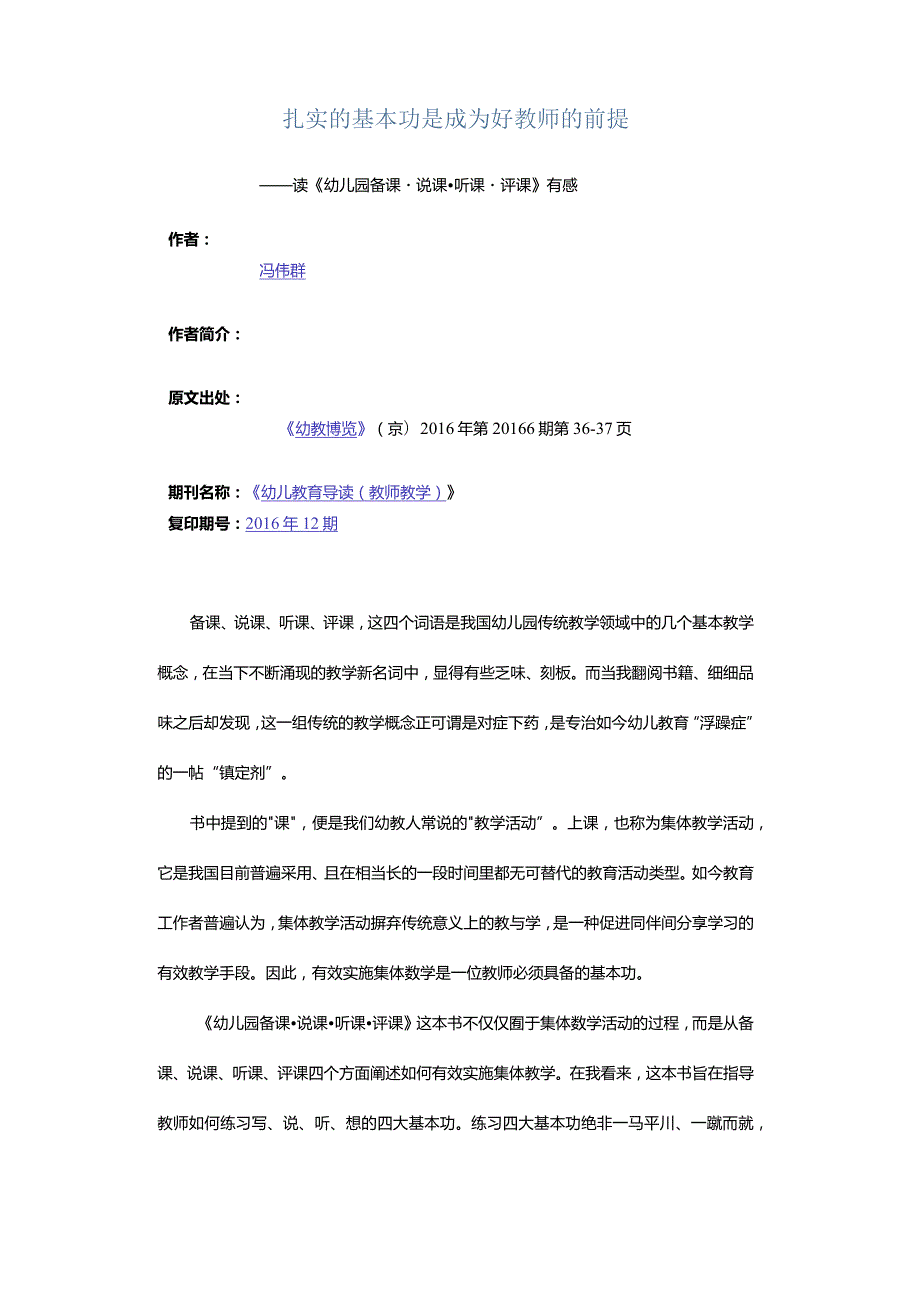 扎实的基本功是成为好教师的前提

——读《幼儿园备课·说课•听课·评课》有感

作者：

冯伟群

作者简介：

原文出处：

《幼教博览》（京）2016年第20166期第36-37页

期刊名称：《幼儿教育导读（教师教学）》

复印期号：2016年12期

备课、说课、听课、评课，这四个词语是我国幼儿园传统教学领域中的几个基本教学概念，在当下不断涌现的教学新名词中，显得有些乏味、刻板。而当我翻阅书籍、细细品味之后却发现，这一组传统的教学概念正可谓是对症下药，是专治如今幼儿教育“浮躁症”的一帖“镇定剂”。

书中提到的"课"，便是我们幼教人常说的"教学活动”。上课，也称为集体教学活动，它是我国目前普遍采用、且在相当长的一段时间里都无可替代的教育活动类型。如今教育工作者普遍认为，集体教学活动摒弃传统意义上的教与学，是一种促进同伴间分享学习的有效教学手段。因此，有效实施集体数学是一位教师必须具备的基本功。

《幼儿园备课•说课•听课•评课》这本书不仅仅囿于集体数学活动的过程，而是从备课、说课、听课、评课四个方面阐述如何有效实施集体教学。在我看来，这本书旨在指导教师如何练习写、说、听、想的四大基本功。练习四大基本功绝非一马平川、一蹴而就，